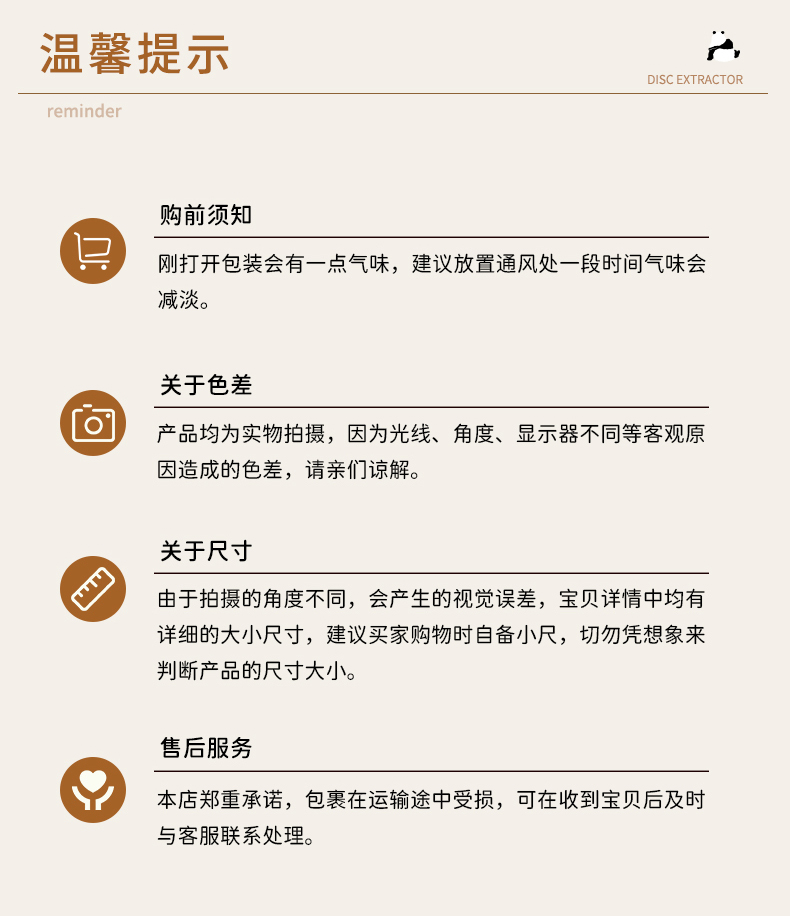 温馨提示

DISC EXTRACTOR

reminder

购前须知

刚打开包装会有一点气味，建议放置通风处一段时间气味会减淡。

关于色差

产品均为实物拍摄，因为光线、角度、显示器不同等客观原因造成的色差，请亲们谅解。

关于尺寸

由于拍摄的角度不同，会产生的视觉误差，宝贝详情中均有详细的大小尺寸，建议买家购物时自备小尺，切勿凭想象来判断产品的尺寸大小。

售后服务

本店郑重承诺，包裹在运输途中受损，可在收到宝贝后及时与客服联系处理。